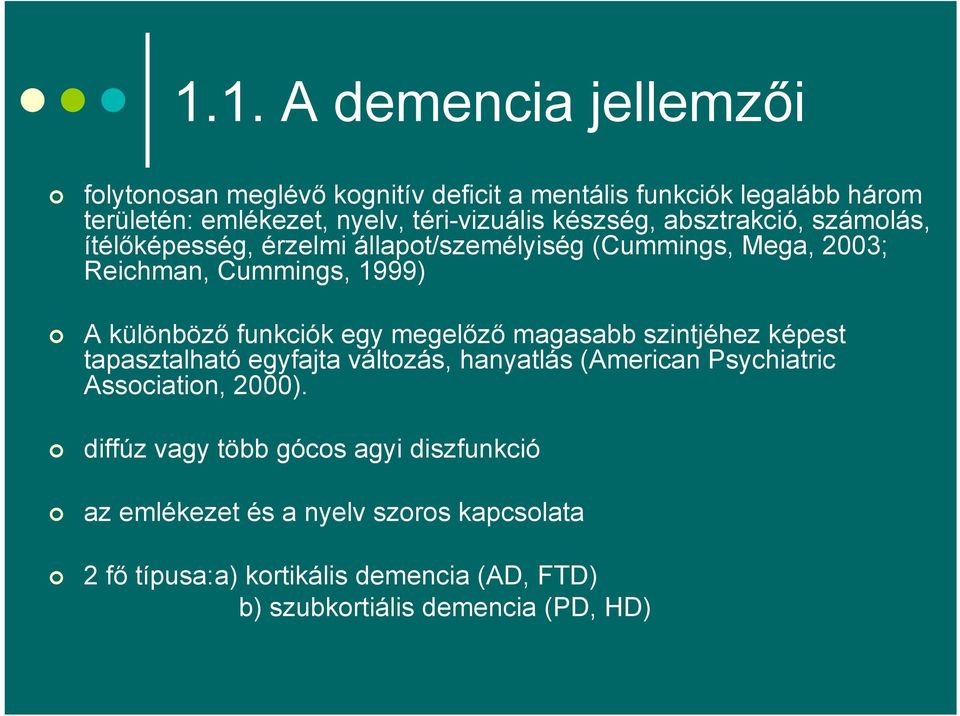 1.1. A demencia jellemzői

folytonosan meglévő kognitív deficit a mentális funkciók legalább három területén: emlékezet, nyelv, téri-vizuális készség, absztrakció, számolás, ítélőképesség, érzelmi állapot/személyiség (Cummings, Mega, 2003; Reichman, Cummings, 1999)

A különböző funkciók egy megelőző magasabb szintjéhez képest tapasztalható egyfajta változás, hanyatlás (American Psychiatric Association, 2000).

diffúz vagy több gócos agyi diszfunkció

az emlékezet és a nyelv szoros kapcsolata

2 fő típusa:a) kortikális demencia (AD, FTD)
b) szubkortiális demencia (PD, HD)